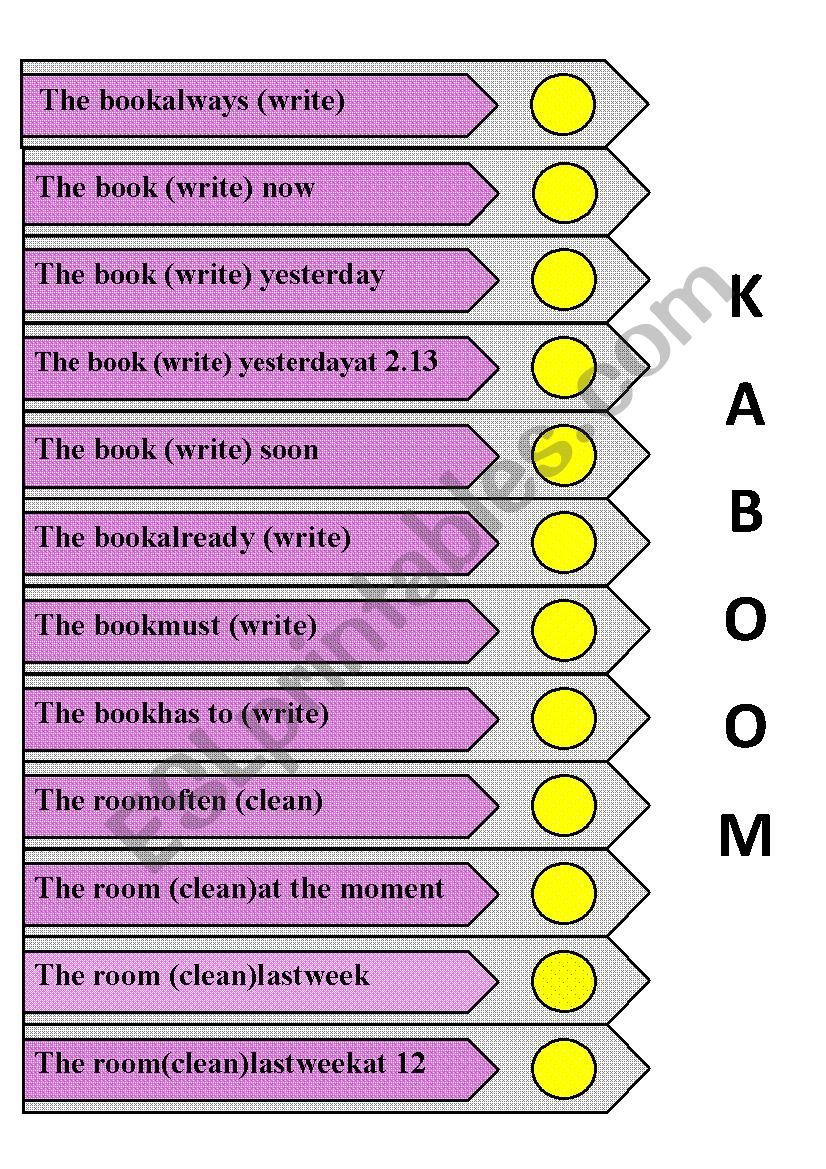 The bookalways (write)

The book (write) now

The book (write) yesterday

The book (write) yesterdayat 2.13

The book (write) soon

The bookalready (write)

The bookmust (write)

The bookhas to (write)

The roomoften (clean)

The room (clean)at the moment

The room (clean)lastweek

The room(clean)lastweekat 12

K
A
B
O
O
M

ESLprintables.com